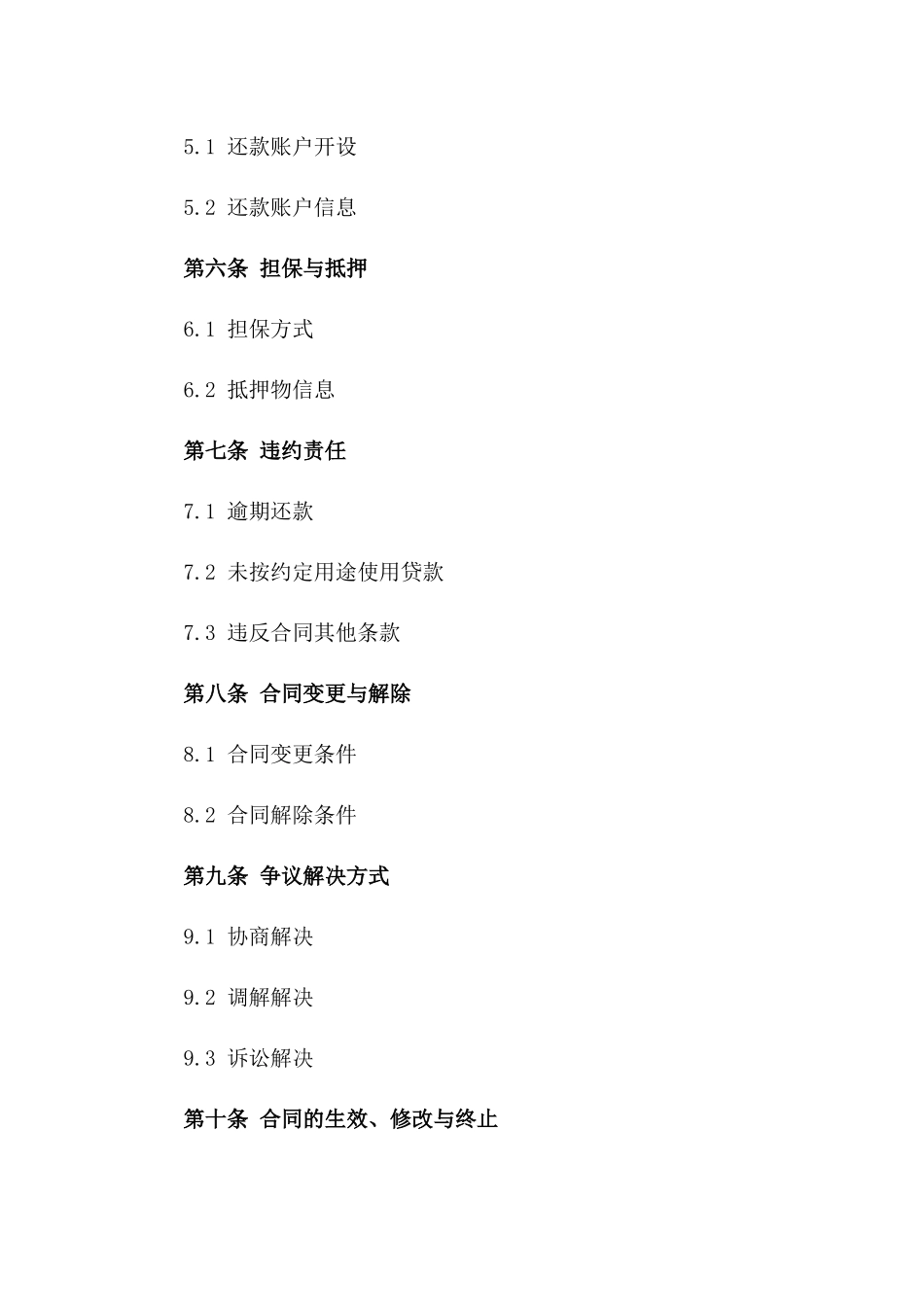 5.1 还款账户开设

5.2 还款账户信息

第六条 担保与抵押

6.1 担保方式

6.2 抵押物信息

第七条 违约责任

7.1 逾期还款

7.2 未按约定用途使用贷款

7.3 违反合同其他条款

第八条 合同变更与解除

8.1 合同变更条件

8.2 合同解除条件

第九条 争议解决方式

9.1 协商解决

9.2 调解解决

9.3 诉讼解决

第十条 合同的生效、修改与终止